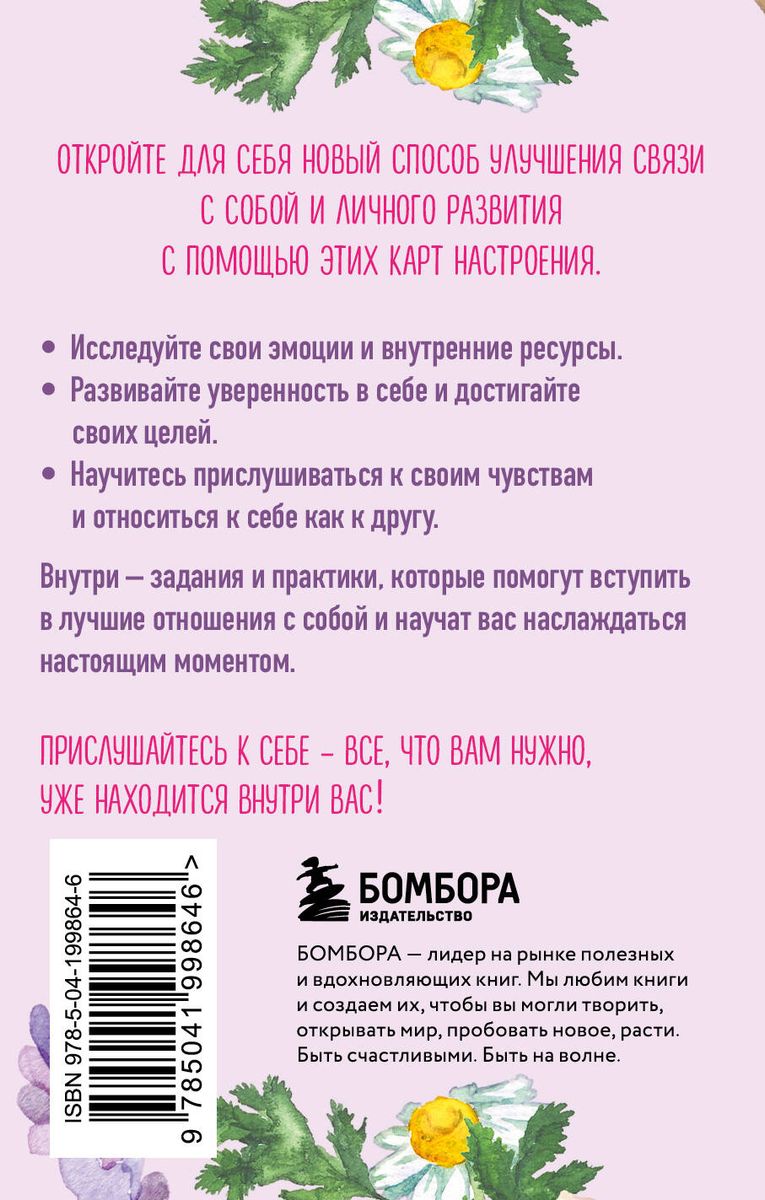 ОТКРОЙТЕ ДЛЯ СЕБЯ НОВЫЙ СПОСОБ УЛУЧШЕНИЯ СВЯЗИ С СОБОЙ И ЛИЧНОГО РАЗВИТИЯ С ПОМОЩЬЮ ЭТИХ КАРТ НАСТРОЕНИЯ.

• Исследуйте свои эмоции и внутренние ресурсы.
• Развивайте уверенность в себе и достигайте своих целей.
• Научитесь прислушиваться к своим чувствам и относиться к себе как к другу.

Внутри — задания и практики, которые помогут вступить в лучшие отношения с собой и научат вас наслаждаться настоящим моментом.

ПРИСЛУШАЙТЕСЬ К СЕБЕ - ВСЕ, ЧТО ВАМ НУЖНО, УЖЕ НАХОДИТСЯ ВНУТРИ ВАС!

ISBN 978-5-04-199864-6

9 785041 998646 >

БОМБОРА
ИЗДАТЕЛЬСТВО

БОМБОРА — лидер на рынке полезных и вдохновляющих книг. Мы любим книги и создаем их, чтобы вы могли творить, открывать мир, пробовать новое, расти. Быть счастливыми. Быть на волне.